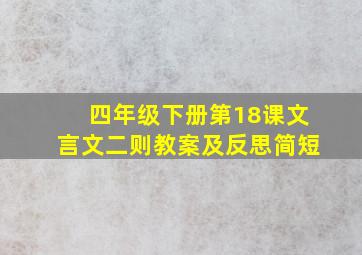 四年级下册第18课文言文二则教案及反思简短